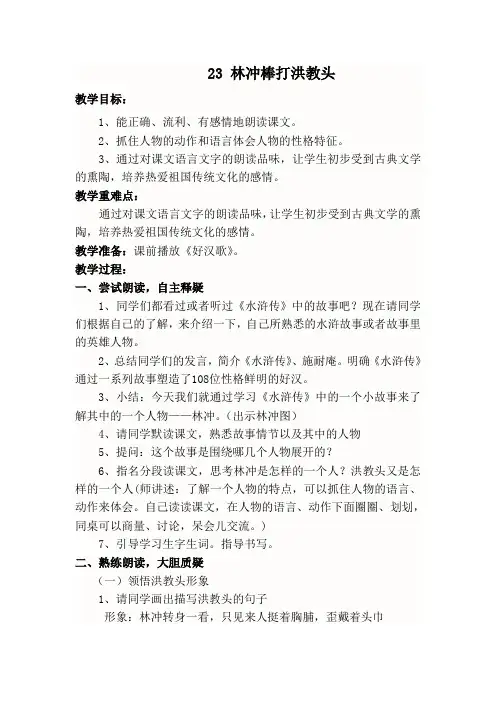 23 林冲棒打洪教头

教学目标：

1、能正确、流利、有感情地朗读课文。

2、抓住人物的动作和语言体会人物的性格特征。

3、通过对课文语言文字的朗读品味，让学生初步受到古典文学的熏陶，培养热爱祖国传统文化的感情。

教学重难点：

通过对课文语言文字的朗读品味，让学生初步受到古典文学的熏陶，培养热爱祖国传统文化的感情。

教学准备：课前播放《好汉歌》。

教学过程：

一、尝试朗读，自主释疑

1、同学们都看过或者听过《水浒传》中的故事吧？现在请同学们根据自己的了解，来介绍一下，自己所熟悉的水浒故事或者故事里的英雄人物。

2、总结同学们的发言，简介《水浒传》、施耐庵。明确《水浒传》通过一系列故事塑造了108位性格鲜明的好汉。

3、小结：今天我们就通过学习《水浒传》中的一个小故事来了解其中的一个人物——林冲。（出示林冲图）

4、请同学默读课文，熟悉故事情节以及其中的人物

5、提问：这个故事是围绕哪几个人物展开的？

6、指名分段读课文，思考林冲是怎样的一个人？洪教头又是怎样的一个人(师讲述：了解一个人物的特点，可以抓住人物的语言、动作来体会。自己读读课文，在人物的语言、动作下面圈圈、划划，同桌可以商量、讨论，呆会儿交流。）

7、引导学习生字生词。指导书写。

二、熟练朗读，大胆质疑

（一）领悟洪教头形象

1、请同学画出描写洪教头的句子

形象：林冲转身一看，只见来人挺着胸脯，歪戴着头巾